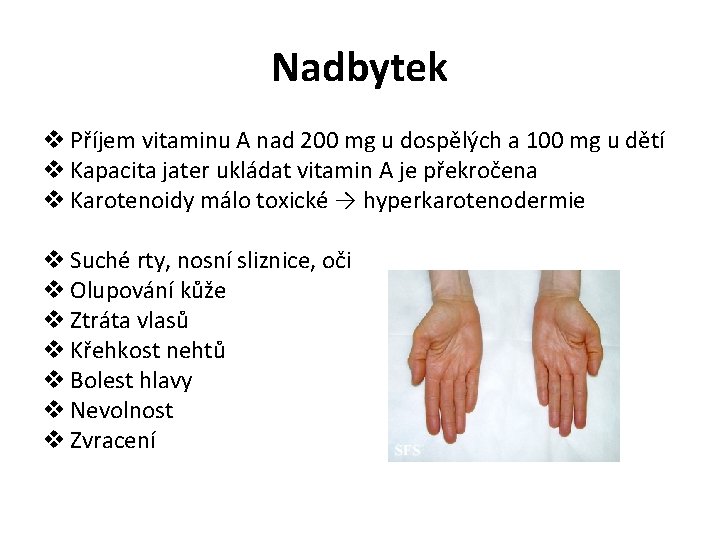 Nadbytek

❖ Příjem vitaminu A nad 200 mg u dospělých a 100 mg u dětí
❖ Kapacita jater ukládat vitamin A je překročena
❖ Karotenoidy málo toxické → hyperkarotenodermie

❖ Suché rty, nosní sliznice, oči
❖ Olupování kůže
❖ Ztráta vlasů
❖ Křehkost nehtů
❖ Bolest hlavy
❖ Nevolnost
❖ Zvracení

SFS